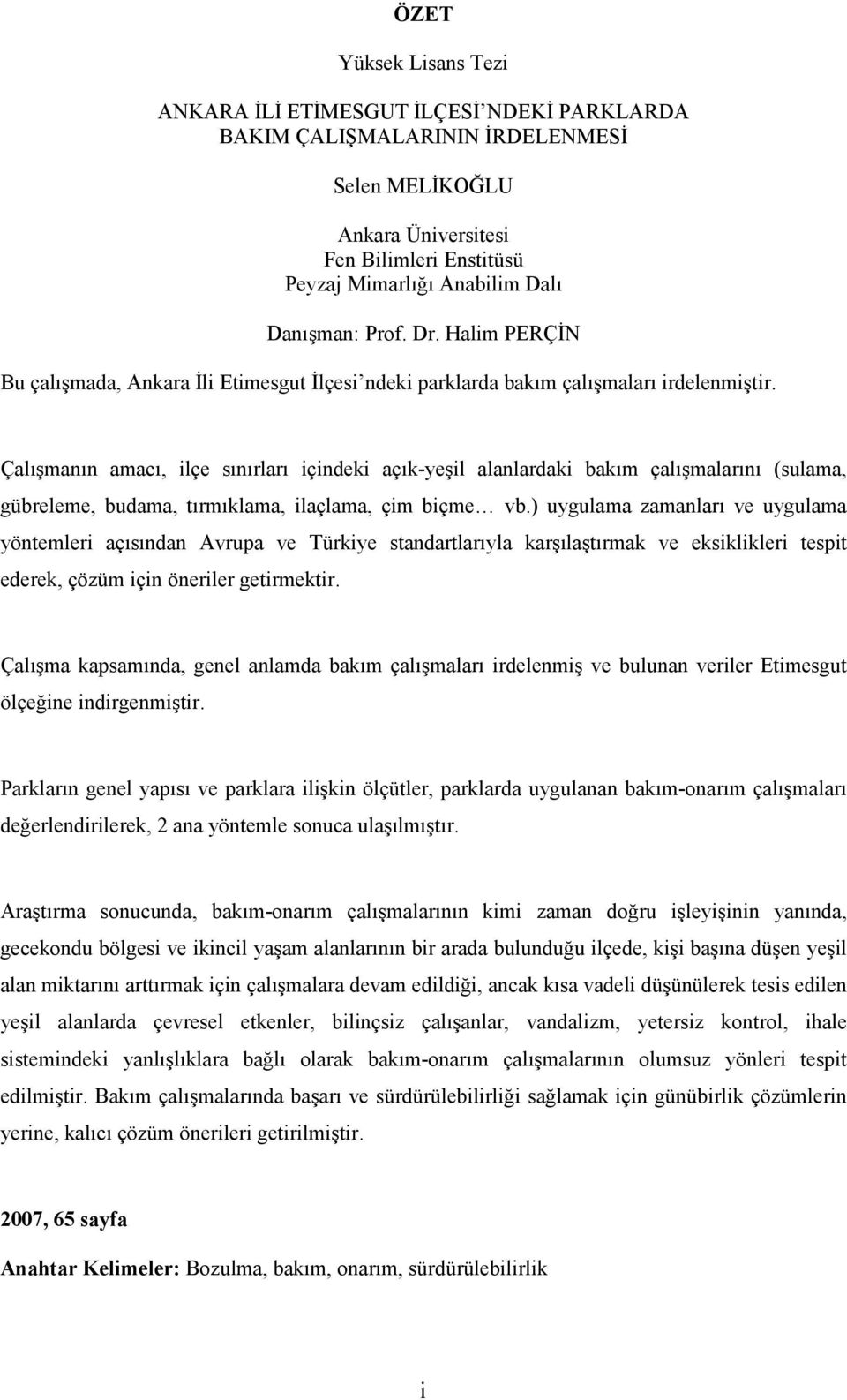 ÖZET

Yüksek Lisans Tezi

ANKARA İLİ ETİMESGUT İLÇESİ'NDEKİ PARKLARDA BAKIM ÇALIŞMALARININ İRDELENMESİ

Selen MELİKOĞLU

Ankara Üniversitesi
Fen Bilimleri Enstitüsü
Peyzaj Mimarlığı Anabilim Dalı

Danışman: Prof. Dr. Halim PERÇİN

Bu çalışmada, Ankara İli Etimesgut İlçesi'ndeki parklarda bakım çalışmaları irdelenmiştir.

Çalışmanın amacı, ilçe sınırları içindeki açık-yeşil alanlardaki bakım çalışmalarını (sulama, gübreleme, budama, tırmıklama, ilaçlama, çim biçme… vb.) uygulama zamanları ve uygulama yöntemleri açısından Avrupa ve Türkiye standartlarıyla karşılaştırmak ve eksiklikleri tespit ederek, çözüm için öneriler getirmektir.

Çalışma kapsamında, genel anlamda bakım çalışmaları irdelenmiş ve bulunan veriler Etimesgut ölçeğine indirgenmiştir.

Parkların genel yapısı ve parklara ilişkin ölçütler, parklarda uygulanan bakım-onarım çalışmaları değerlendirilerek, 2 ana yöntemle sonuca ulaşılmıştır.

Araştırma sonucunda, bakım-onarım çalışmalarının kimi zaman doğru işleyişinin yanında, gecekondu bölgesi ve ikincil yaşam alanlarının bir arada bulunduğu ilçede, kişi başına düşen yeşil alan miktarını arttırmak için çalışmalara devam edildiği, ancak kısa vadeli düşünülerek tesis edilen yeşil alanlarda çevresel etkenler, bilinçsiz çalışanlar, vandalizm, yetersiz kontrol, ihale sistemindeki yanlışlıklara bağlı olarak bakım-onarım çalışmalarının olumsuz yönleri tespit edilmiştir. Bakım çalışmalarında başarı ve sürdürülebilirliği sağlamak için günübirlik çözümlerin yerine, kalıcı çözüm önerileri getirilmiştir.

2007, 65 sayfa

Anahtar Kelimeler: Bozulma, bakım, onarım, sürdürülebilirlik

i